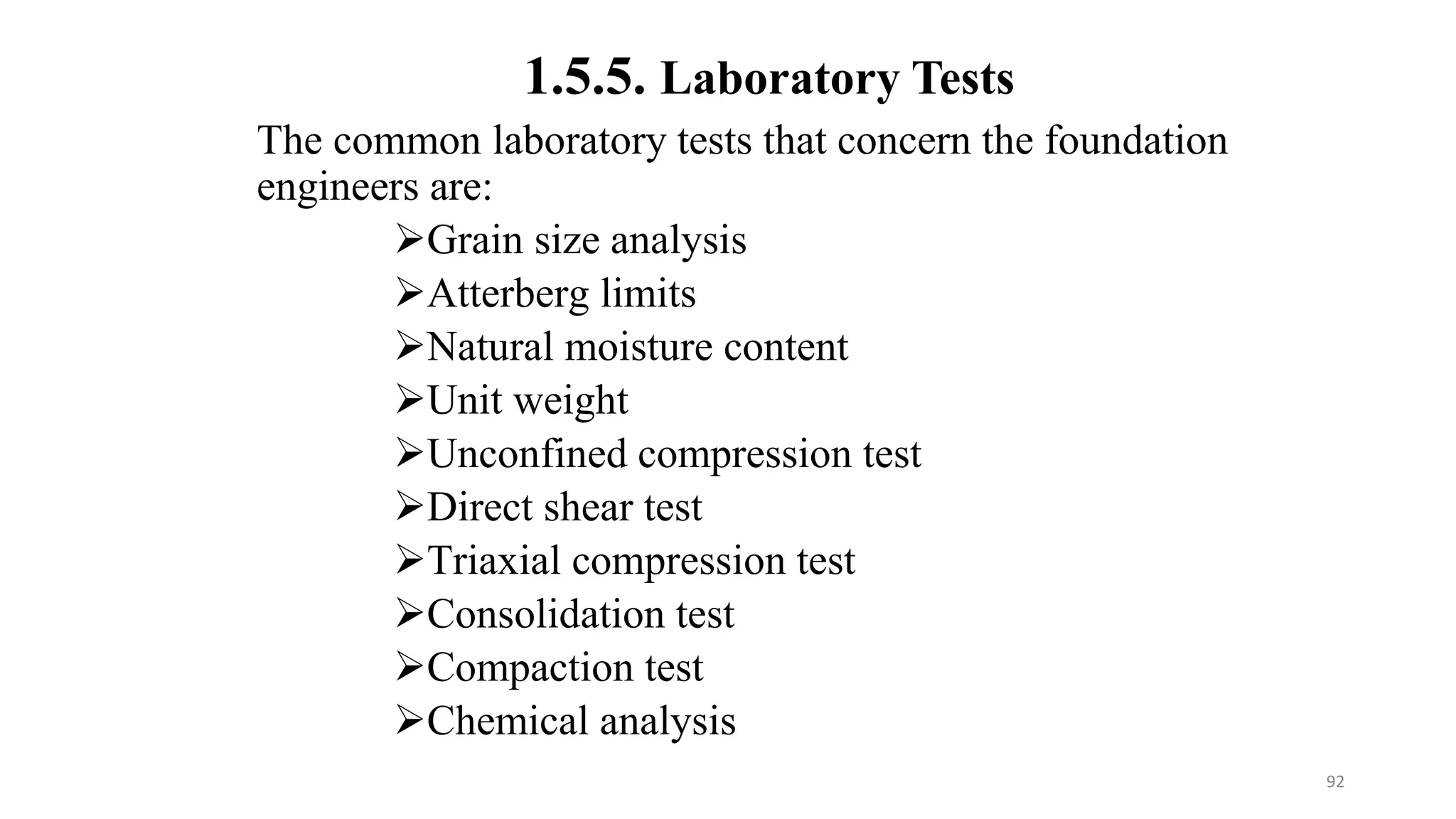 1.5.5. Laboratory Tests

The common laboratory tests that concern the foundation engineers are:

➢Grain size analysis
➢Atterberg limits
➢Natural moisture content
➢Unit weight
➢Unconfined compression test
➢Direct shear test
➢Triaxial compression test
➢Consolidation test
➢Compaction test
➢Chemical analysis

92